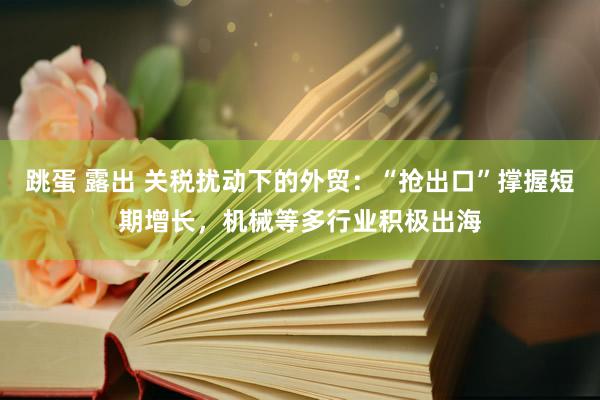 跳蛋 露出 关税扰动下的外贸：“抢出口”撑握短期增长，机械等多行业积极出海